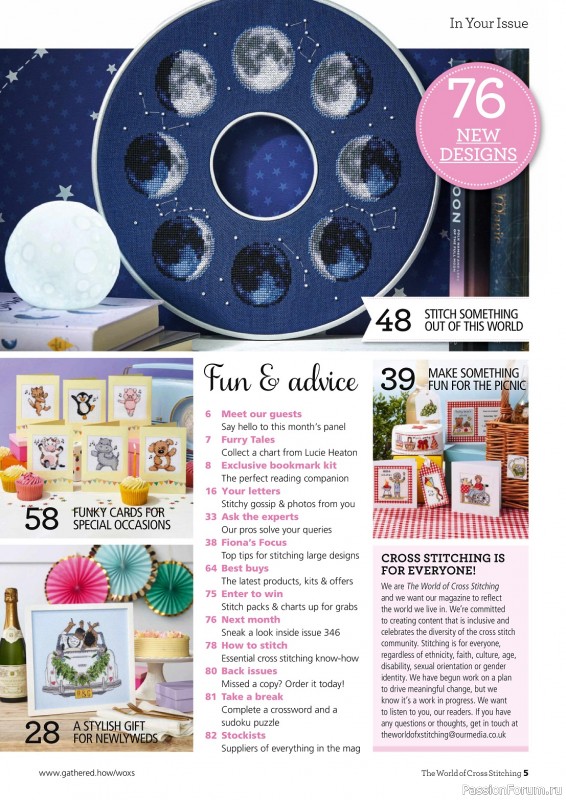 In Your Issue

76 NEW DESIGNS

48 STITCH SOMETHING OUT OF THIS WORLD

58 FUNKY CARDS FOR SPECIAL OCCASIONS

28 A STYLISH GIFT FOR NEWLYWEDS

Fun & advice

6 Meet our guests
Say hello to this month's panel

7 Furry Tales
Collect a chart from Lucie Heaton

8 Exclusive bookmark kit
The perfect reading companion

16 Your letters
Stitchy gossip & photos from you

33 Ask the experts
Our pros solve your queries

38 Fiona's Focus
Top tips for stitching large designs

64 Best buys
The latest products, kits & offers

75 Enter to win
Stitch packs & charts up for grabs

76 Next month
Sneak a look inside issue 346

78 How to stitch
Essential cross stitching know-how

80 Back issues
Missed a copy? Order it today!

81 Take a break
Complete a crossword and a sudoku puzzle

82 Stockists
Suppliers of everything in the mag

39 MAKE SOMETHING FUN FOR THE PICNIC

CROSS STITCHING IS FOR EVERYONE!

We are The World of Cross Stitching and we want our magazine to reflect the world we live in. We're committed to creating content that is inclusive and celebrates the diversity of the cross stitch community. Stitching is for everyone, regardless of ethnicity, faith, culture, age, disability, sexual orientation or gender identity. We have begun work on a plan to drive meaningful change, but we know it's a work in progress. We want to listen to you, our readers. If you have any questions or thoughts, get in touch at theworldofxstitching@ourmedia.co.uk

www.gathered.how/woxs

The World of Cross Stitching 5

PassionForum.ru